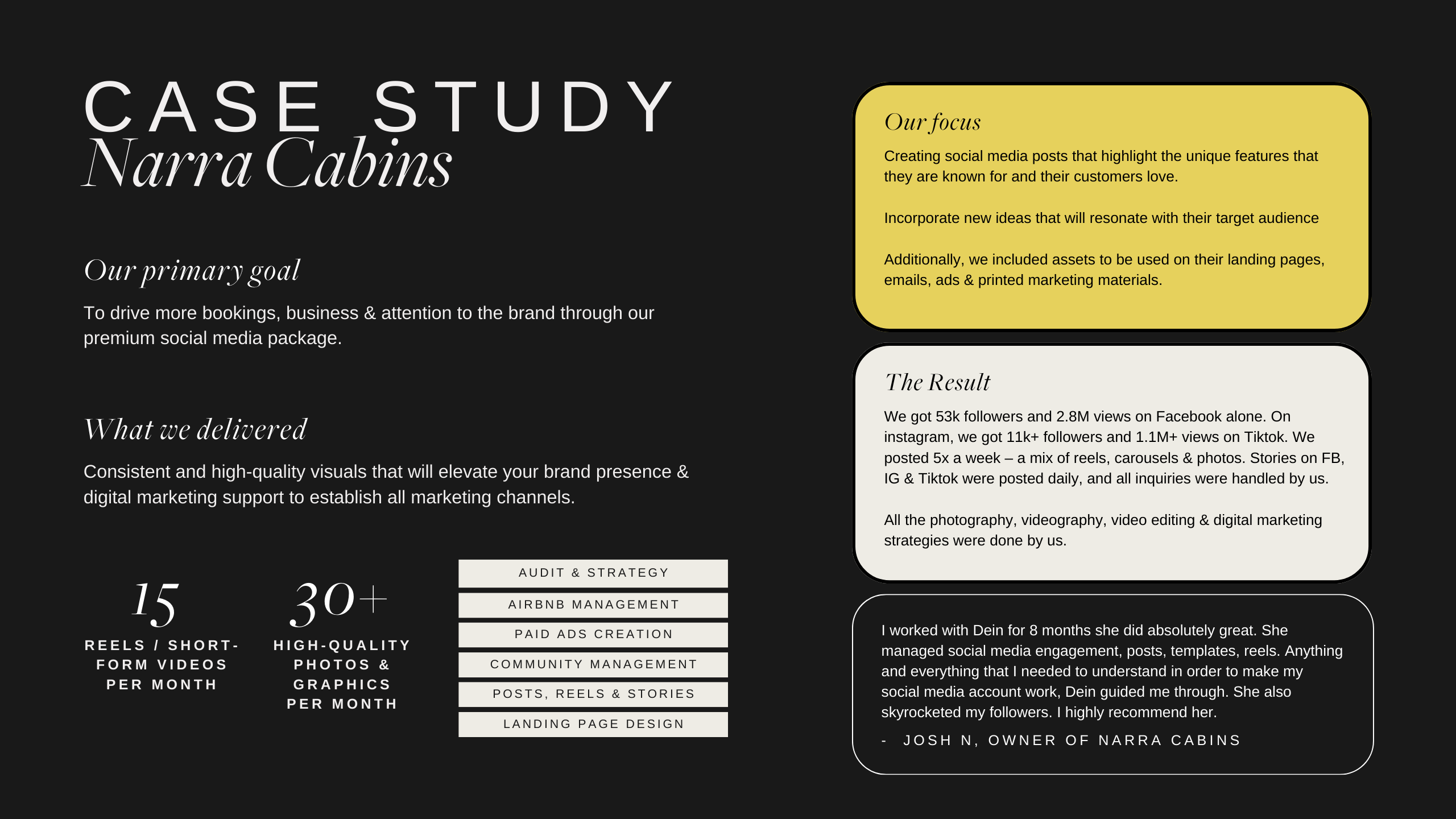 CASE STUDY
Narra Cabins

Our primary goal

To drive more bookings, business & attention to the brand through our premium social media package.

What we delivered

Consistent and high-quality visuals that will elevate your brand presence & digital marketing support to establish all marketing channels.

15
REELS / SHORT-FORM VIDEOS PER MONTH

30+
HIGH-QUALITY PHOTOS & GRAPHICS PER MONTH

AUDIT & STRATEGY
AIRBNB MANAGEMENT
PAID ADS CREATION
COMMUNITY MANAGEMENT
POSTS, REELS & STORIES
LANDING PAGE DESIGN

Our focus

Creating social media posts that highlight the unique features that they are known for and their customers love.

Incorporate new ideas that will resonate with their target audience

Additionally, we included assets to be used on their landing pages, emails, ads & printed marketing materials.

The Result

We got 53k followers and 2.8M views on Facebook alone. On instagram, we got 11k+ followers and 1.1M+ views on Tiktok. We posted 5x a week – a mix of reels, carousels & photos. Stories on FB, IG & Tiktok were posted daily, and all inquiries were handled by us.

All the photography, videography, video editing & digital marketing strategies were done by us.

I worked with Dein for 8 months she did absolutely great. She managed social media engagement, posts, templates, reels. Anything and everything that I needed to understand in order to make my social media account work, Dein guided me through. She also skyrocketed my followers. I highly recommend her.

- JOSH N, OWNER OF NARRA CABINS